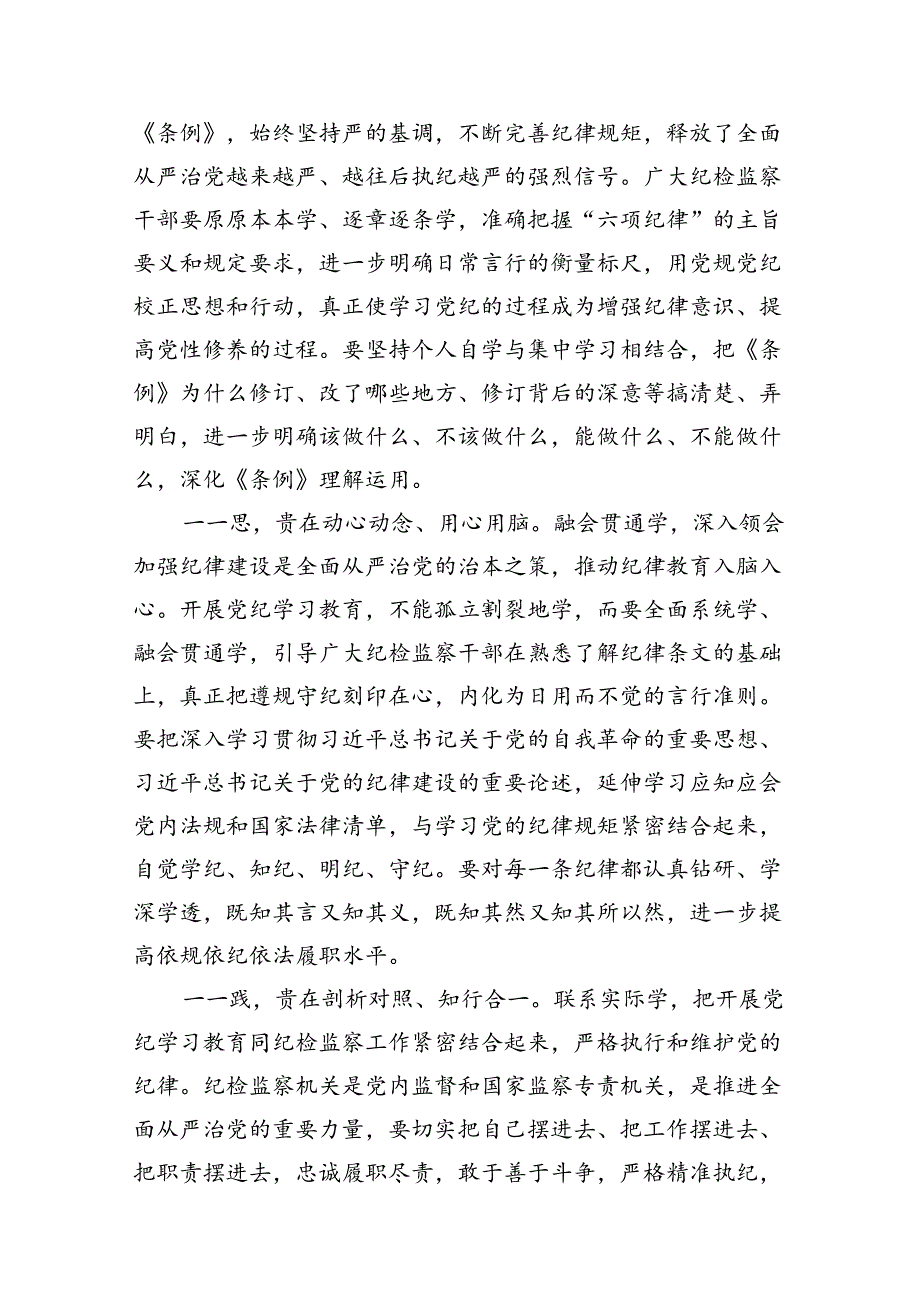 《条例》，始终坚持严的基调，不断完善纪律规矩，释放了全面从严治党越来越严、越往后执纪越严的强烈信号。广大纪检监察干部要原原本本学、逐章逐条学，准确把握“六项纪律”的主旨要义和规定要求，进一步明确日常言行的衡量标尺，用党规党纪校正思想和行动，真正使学习党纪的过程成为增强纪律意识、提高党性修养的过程。要坚持个人自学与集中学习相结合，把《条例》为什么修订、改了哪些地方、修订背后的深意等搞清楚、弄明白，进一步明确该做什么、不该做什么，能做什么、不能做什么，深化《条例》理解运用。

——思，贵在动心动念、用心用脑。融会贯通学，深入领会加强纪律建设是全面从严治党的治本之策，推动纪律教育入脑入心。开展党纪学习教育，不能孤立割裂地学，而要全面系统学、融会贯通学，引导广大纪检监察干部在熟悉了解纪律条文的基础上，真正把遵规守纪刻印在心，内化为日用而不觉的言行准则。要把深入学习贯彻习近平总书记关于党的自我革命的重要思想、习近平总书记关于党的纪律建设的重要论述，延伸学习应知应会党内法规和国家法律清单，与学习党的纪律规矩紧密结合起来，自觉学纪、知纪、明纪、守纪。要对每一条纪律都认真钻研、学深学透，既知其言又知其义，既知其然又知其所以然，进一步提高依规依纪依法履职水平。

——践，贵在剖析对照、知行合一。联系实际学，把开展党纪学习教育同纪检监察工作紧密结合起来，严格执行和维护党的纪律。纪检监察机关是党内监督和国家监察专责机关，是推进全面从严治党的重要力量，要切实把自己摆进去、把工作摆进去、把职责摆进去，忠诚履职尽责，敢于善于斗争，严格精准执纪，